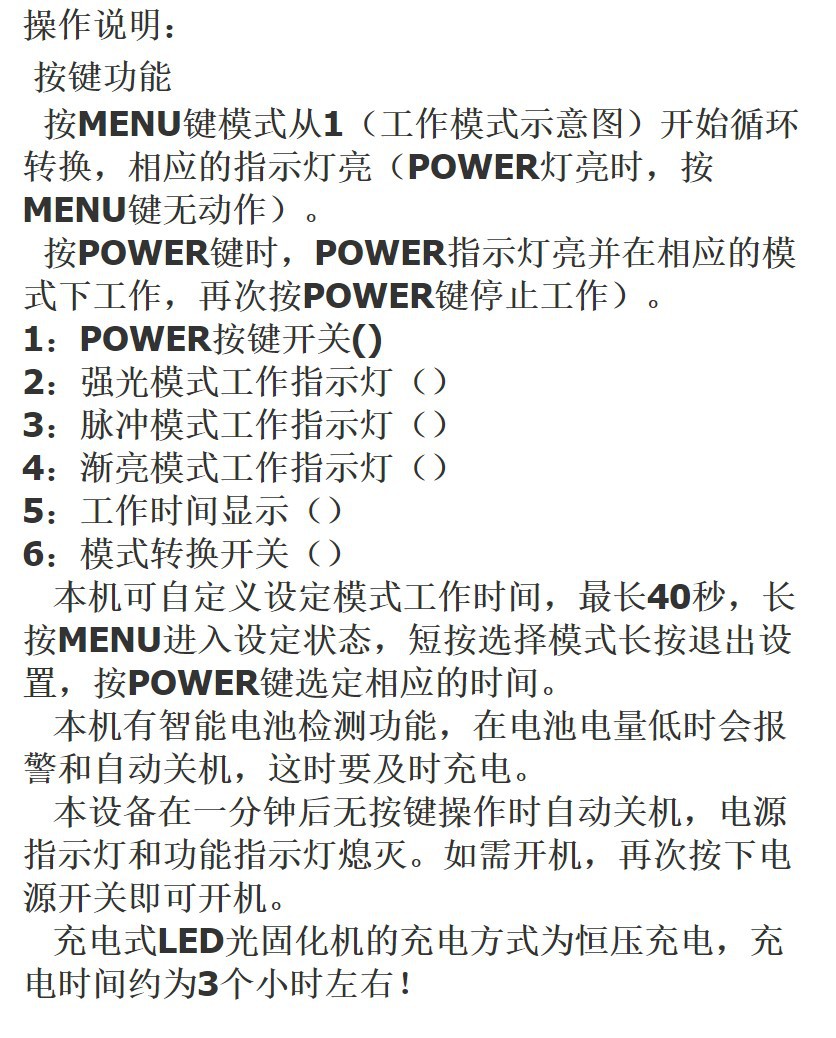 操作说明：

按键功能

按MENU键模式从1（工作模式示意图）开始循环转换，相应的指示灯亮（POWER灯亮时，按MENU键无动作）。

按POWER键时，POWER指示灯亮并在相应的模式下工作，再次按POWER键停止工作）。

1：POWER按键开关()
2：强光模式工作指示灯（）
3：脉冲模式工作指示灯（）
4：渐亮模式工作指示灯（）
5：工作时间显示（）
6：模式转换开关（）

本机可自定义设定模式工作时间，最长40秒，长按MENU进入设定状态，短按选择模式长按退出设置，按POWER键选定相应的时间。

本机有智能电池检测功能，在电池电量低时会报警和自动关机，这时要及时充电。

本设备在一分钟后无按键操作时自动关机，电源指示灯和功能指示灯熄灭。如需开机，再次按下电源开关即可开机。

充电式LED光固化机的充电方式为恒压充电，充电时间约为3个小时左右！